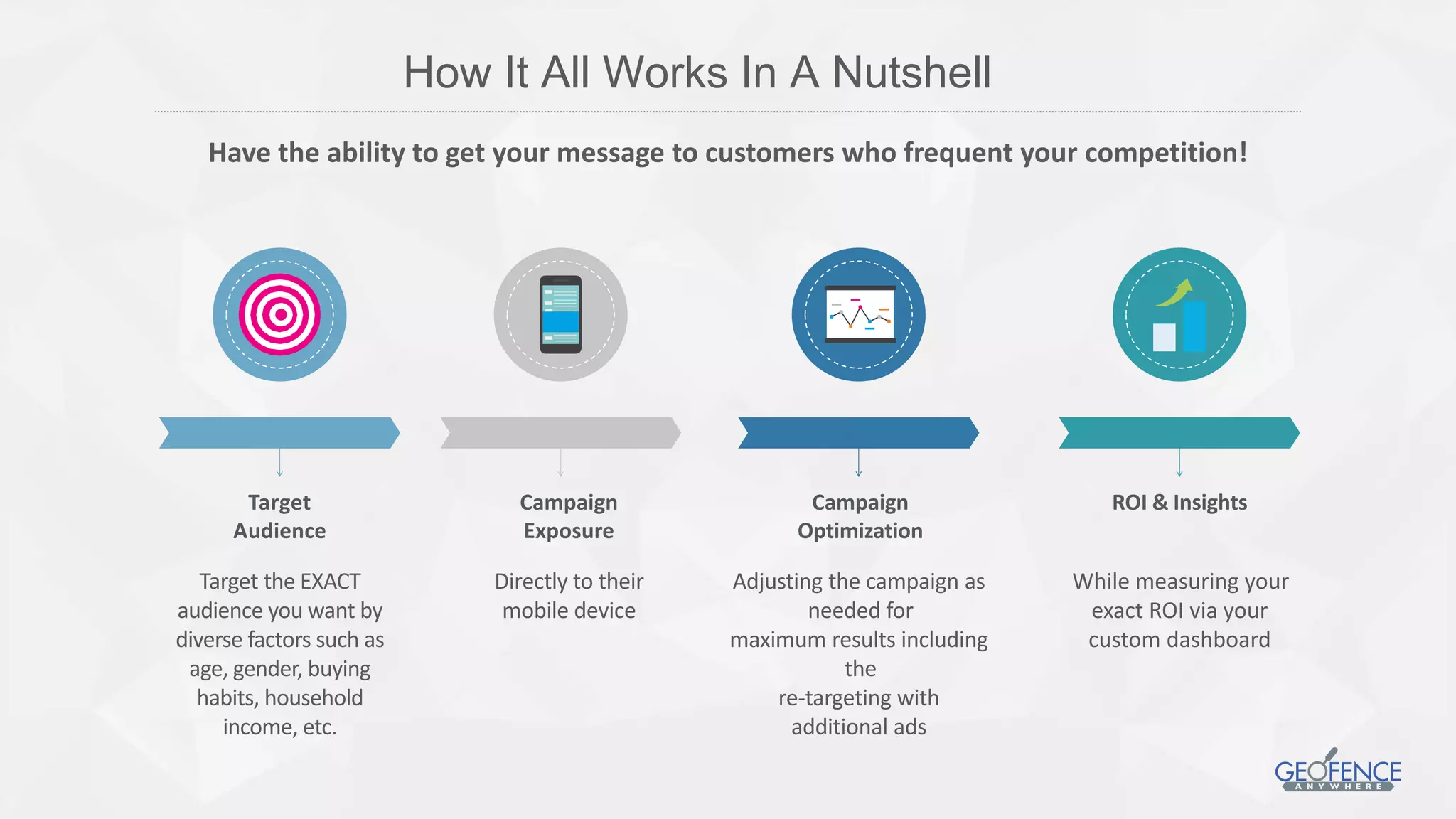 How It All Works In A Nutshell

Have the ability to get your message to customers who frequent your competition!

Target Audience

Target the EXACT audience you want by diverse factors such as age, gender, buying habits, household income, etc.

Campaign Exposure

Directly to their mobile device

Campaign Optimization

Adjusting the campaign as needed for maximum results including the re-targeting with additional ads

ROI & Insights

While measuring your exact ROI via your custom dashboard

GEOFENCE ANYWHERE